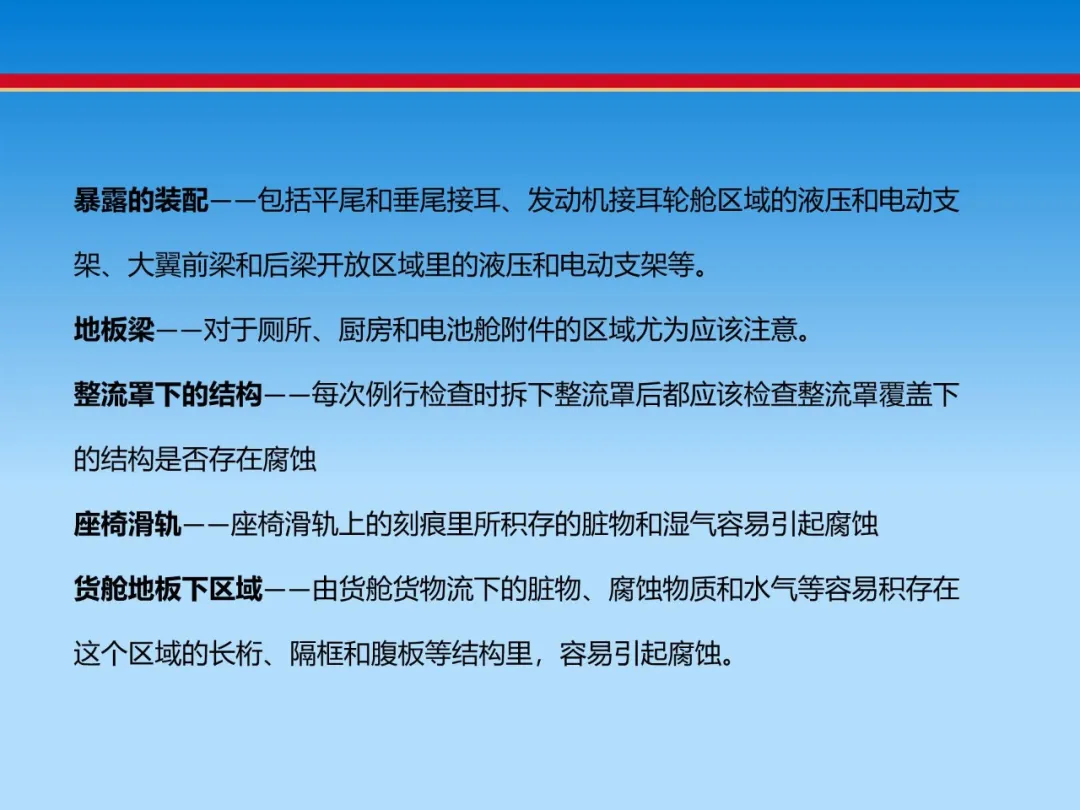 暴露的装配——包括平尾和垂尾接耳、发动机接耳轮舱区域的液压和电动支架、大翼前梁和后梁开放区域里的液压和电动支架等。

地板梁——对于厕所、厨房和电池舱附件的区域尤为应该注意。

整流罩下的结构——每次例行检查时拆下整流罩后都应该检查整流罩覆盖下的结构是否存在腐蚀

座椅滑轨——座椅滑轨上的刻痕里所积存的脏物和湿气容易引起腐蚀

货舱地板下区域——由货舱货物流下的脏物、腐蚀物质和水气等容易积存在这个区域的长桁、隔框和腹板等结构里，容易引起腐蚀。